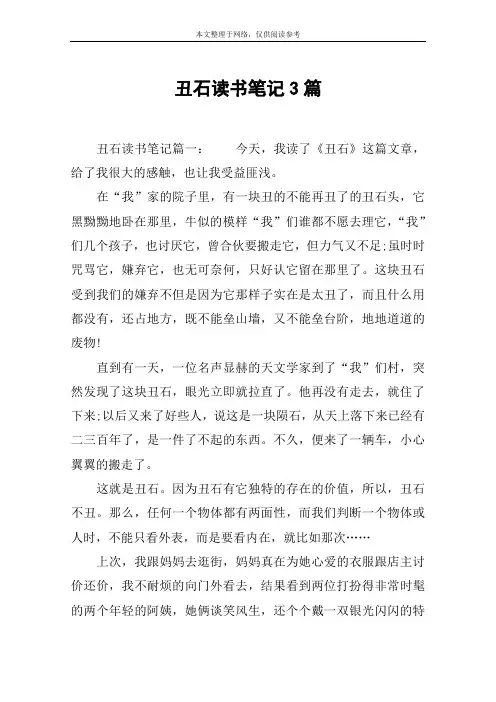 本文整理于网络，仅供阅读参考

丑石读书笔记3篇

丑石读书笔记篇一：　　今天，我读了《丑石》这篇文章，给了我很大的感触，也让我受益匪浅。

在“我”家的院子里，有一块丑的不能再丑了的丑石头，它黑黝黝地卧在那里，牛似的模样“我”们谁都不愿去理它，“我”们几个孩子，也讨厌它，曾合伙要搬走它，但力气又不足;虽时时咒骂它，嫌弃它，也无可奈何，只好认它留在那里了。这块丑石受到我们的嫌弃不但是因为它那样子实在是太丑了，而且什么用都没有，还占地方，既不能垒山墙，又不能垒台阶，地地道道的废物!

直到有一天，一位名声显赫的天文学家到了“我”们村，突然发现了这块丑石，眼光立即就拉直了。他再没有走去，就住了下来;以后又来了好些人，说这是一块陨石，从天上落下来已经有二三百年了，是一件了不起的东西。不久，便来了一辆车，小心翼翼的搬走了。

这就是丑石。因为丑石有它独特的存在的价值，所以，丑石不丑。那么，任何一个物体都有两面性，而我们判断一个物体或人时，不能只看外表，而是要看内在，就比如那次……

上次，我跟妈妈去逛街，妈妈真在为她心爱的衣服跟店主讨价还价，我不耐烦的向门外看去，结果看到两位打扮得非常时髦的两个年轻的阿姨，她俩谈笑风生，还个个戴一双银光闪闪的特